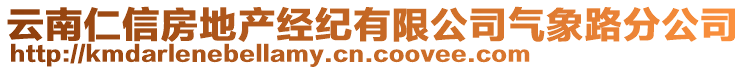 云南仁信房地产经纪有限公司气象路分公司
http://kmdarlenebellamy.cn.coovee.com